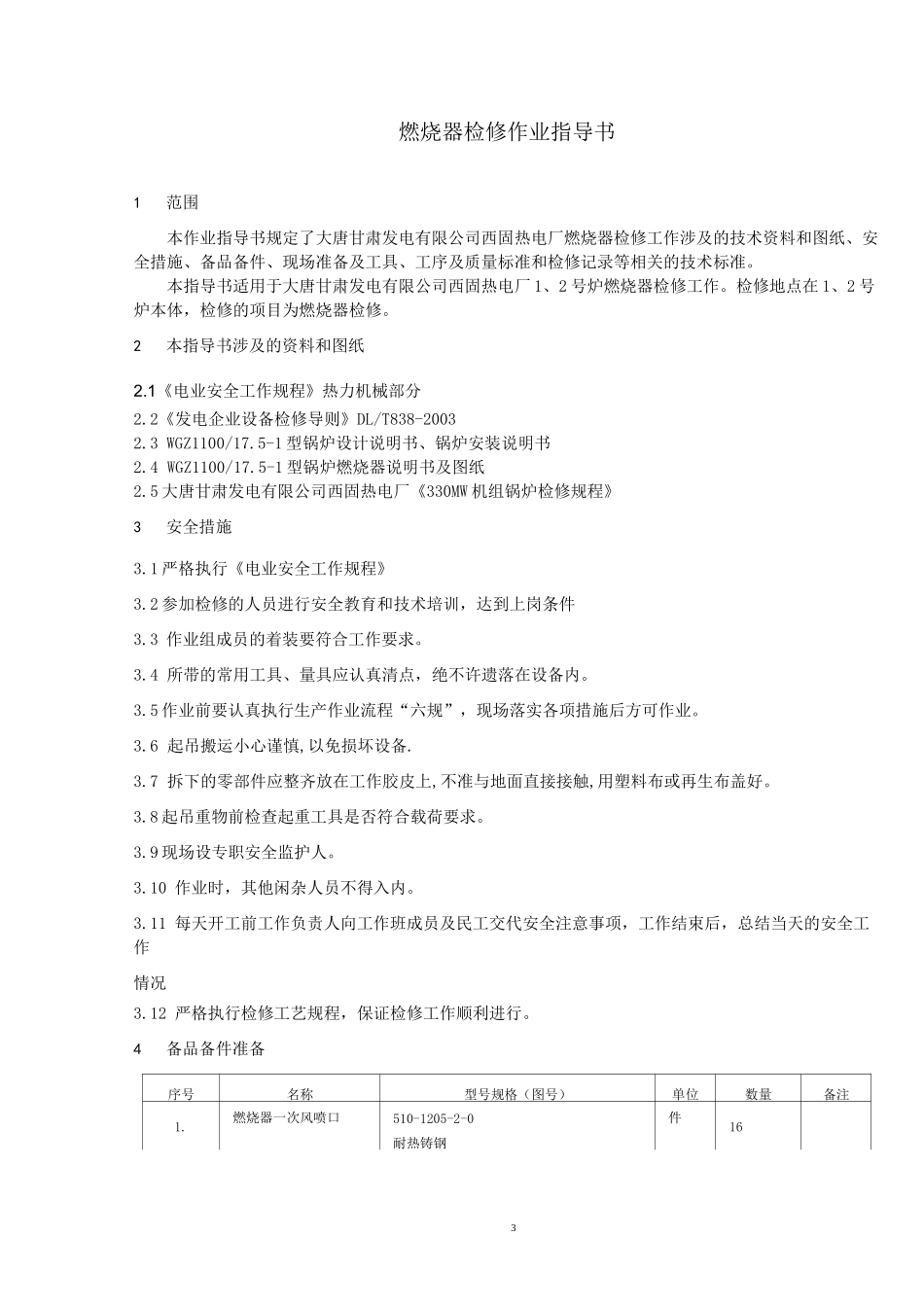 燃烧器检修作业指导书

1　范围

本作业指导书规定了大唐甘肃发电有限公司西固热电厂燃烧器检修工作涉及的技术资料和图纸、安全措施、备品备件、现场准备及工具、工序及质量标准和检修记录等相关的技术标准。

本指导书适用于大唐甘肃发电有限公司西固热电厂1、2号炉燃烧器检修工作。检修地点在1、2号炉本体，检修的项目为燃烧器检修。

2　本指导书涉及的资料和图纸

2.1《电业安全工作规程》热力机械部分
2.2《发电企业设备检修导则》DL/T838-2003
2.3 WGZ1100/17.5-1型锅炉设计说明书、锅炉安装说明书
2.4 WGZ1100/17.5-1型锅炉燃烧器说明书及图纸
2.5大唐甘肃发电有限公司西固热电厂《330MW机组锅炉检修规程》

3　安全措施

3.1严格执行《电业安全工作规程》

3.2参加检修的人员进行安全教育和技术培训，达到上岗条件

3.3 作业组成员的着装要符合工作要求。

3.4 所带的常用工具、量具应认真清点，绝不许遗落在设备内。

3.5作业前要认真执行生产作业流程“六规”，现场落实各项措施后方可作业。

3.6 起吊搬运小心谨慎,以免损坏设备.

3.7 拆下的零部件应整齐放在工作胶皮上,不准与地面直接接触,用塑料布或再生布盖好。

3.8起吊重物前检查起重工具是否符合载荷要求。

3.9现场设专职安全监护人。

3.10 作业时，其他闲杂人员不得入内。

3.11 每天开工前工作负责人向工作班成员及民工交代安全注意事项，工作结束后，总结当天的安全工作

情况

3.12 严格执行检修工艺规程，保证检修工作顺利进行。

4　备品备件准备

| 序号 | 名称 | 型号规格（图号） | 单位 | 数量 | 备注 |
|---|---|---|---|---|---|
| 1. | 燃烧器一次风喷口 | 510-1205-2-0 耐热铸钢 | 件 | 16 | |

3